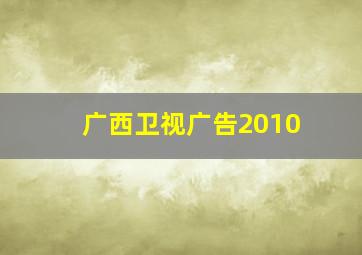 广西卫视广告2010